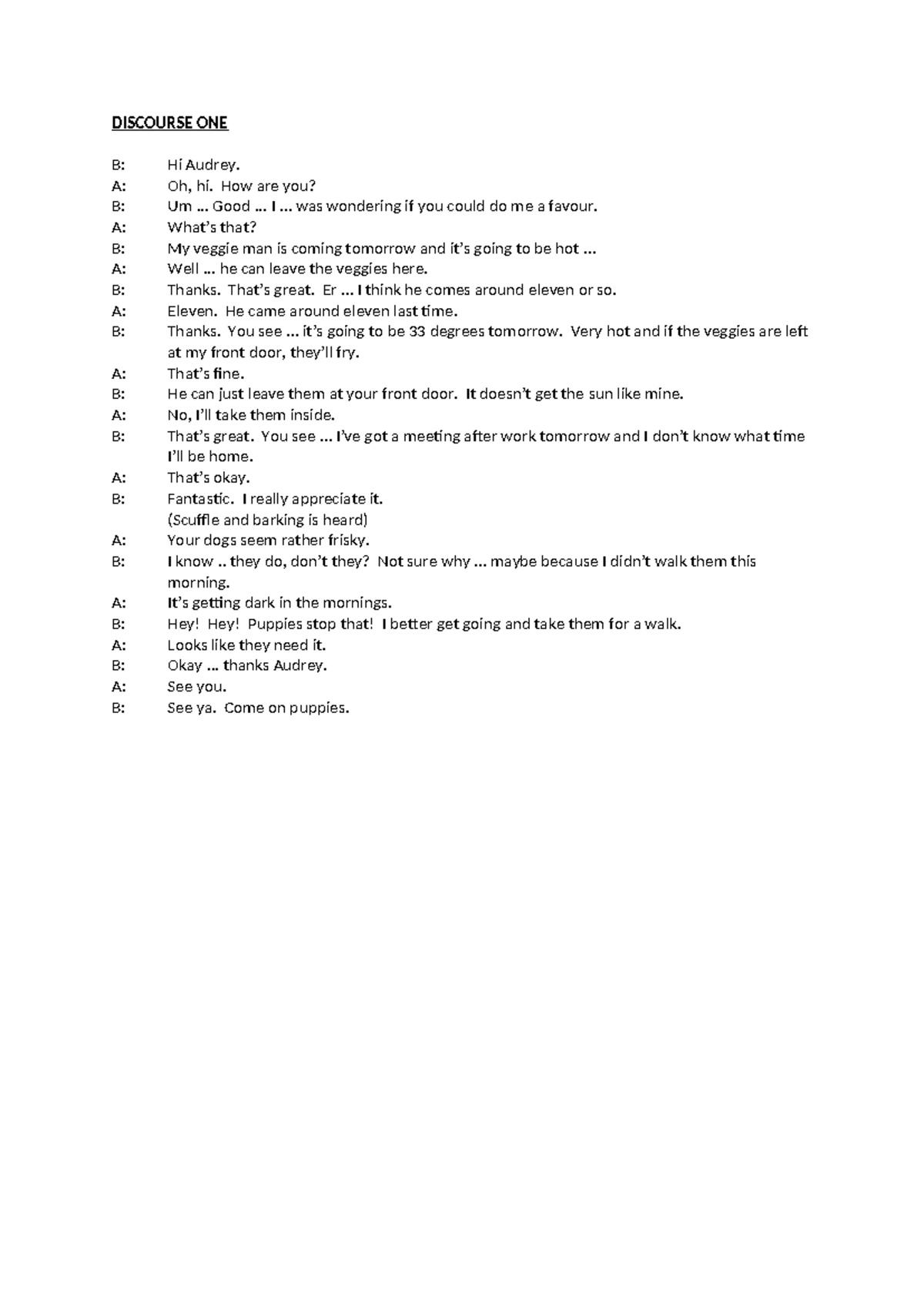 DISCOURSE ONE

B: Hi Audrey.
A: Oh, hi. How are you?
B: Um … Good … I … was wondering if you could do me a favour.
A: What's that?
B: My veggie man is coming tomorrow and it's going to be hot …
A: Well … he can leave the veggies here.
B: Thanks. That's great. Er … I think he comes around eleven or so.
A: Eleven. He came around eleven last time.
B: Thanks. You see … it's going to be 33 degrees tomorrow. Very hot and if the veggies are left at my front door, they'll fry.
A: That's fine.
B: He can just leave them at your front door. It doesn't get the sun like mine.
A: No, I'll take them inside.
B: That's great. You see … I've got a meeting after work tomorrow and I don't know what time I'll be home.
A: That's okay.
B: Fantastic. I really appreciate it.
(Scuffle and barking is heard)
A: Your dogs seem rather frisky.
B: I know .. they do, don't they? Not sure why … maybe because I didn't walk them this morning.
A: It's getting dark in the mornings.
B: Hey! Hey! Puppies stop that! I better get going and take them for a walk.
A: Looks like they need it.
B: Okay … thanks Audrey.
A: See you.
B: See ya. Come on puppies.